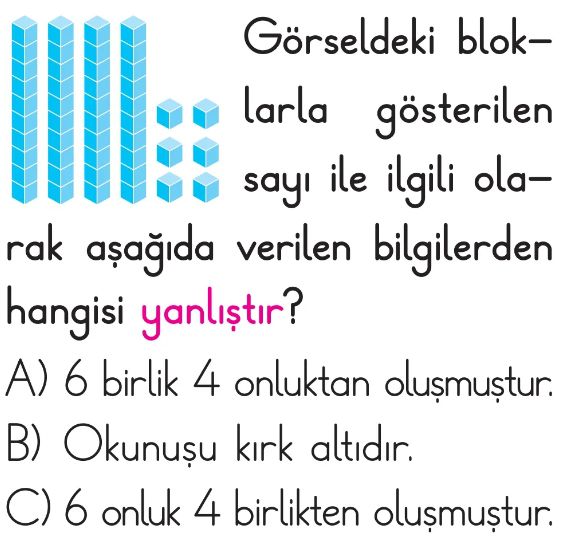 Görseldeki bloklarla gösterilen sayı ile ilgili olarak aşağıda verilen bilgilerden hangisi yanlıştır?

A) 6 birlik 4 onluktan oluşmuştur.

B) Okunuşu kırk altıdır.

C) 6 onluk 4 birlikten oluşmuştur.